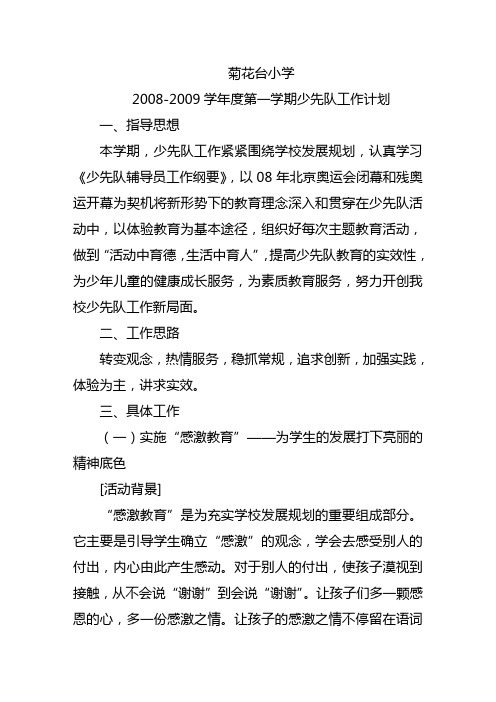 菊花台小学

2008-2009 学年度第一学期少先队工作计划

一、指导思想

本学期，少先队工作紧紧围绕学校发展规划，认真学习《少先队辅导员工作纲要》，以 08 年北京奥运会闭幕和残奥运开幕为契机将新形势下的教育理念深入和贯穿在少先队活动中，以体验教育为基本途径，组织好每次主题教育活动，做到“活动中育德，生活中育人”，提高少先队教育的实效性，为少年儿童的健康成长服务，为素质教育服务，努力开创我校少先队工作新局面。

二、工作思路

转变观念，热情服务，稳抓常规，追求创新，加强实践，体验为主，讲求实效。

三、具体工作

（一）实施“感激教育”——为学生的发展打下亮丽的精神底色

[活动背景]

“感激教育”是为充实学校发展规划的重要组成部分。它主要是引导学生确立“感激”的观念，学会去感受别人的付出，内心由此产生感动。对于别人的付出，使孩子漠视到接触，从不会说“谢谢”到会说“谢谢”。让孩子们多一颗感恩的心，多一份感激之情。让孩子的感激之情不停留在语词